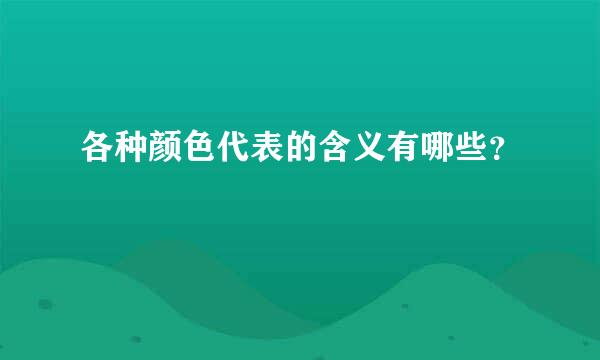 各种颜色代表的含义有哪些？